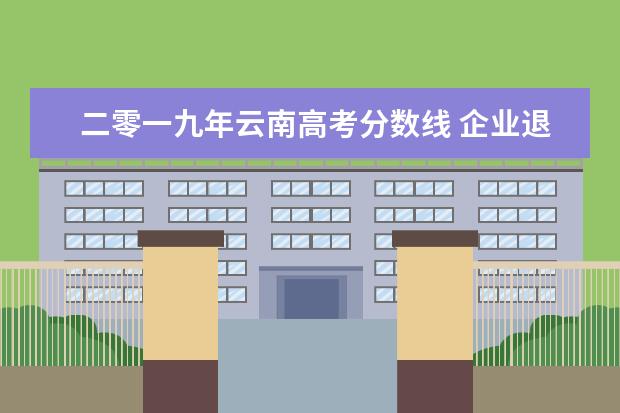 二零一九年云南高考分数线 企业退